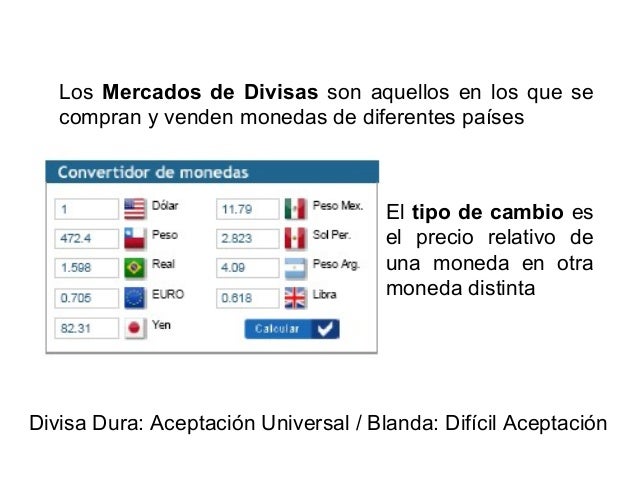 Los Mercados de Divisas son aquellos en los que se compran y venden monedas de diferentes países

Convertidor de monedas

1 Dólar
472.4 Peso
1.598 Real
0.705 EURO
82.31 Yen

11.79 Peso Mex.
2.823 Sol Per.
4.09 Peso Arg.
0.618 Libra

Calcular

El tipo de cambio es el precio relativo de una moneda en otra moneda distinta

Divisa Dura: Aceptación Universal / Blanda: Difícil Aceptación